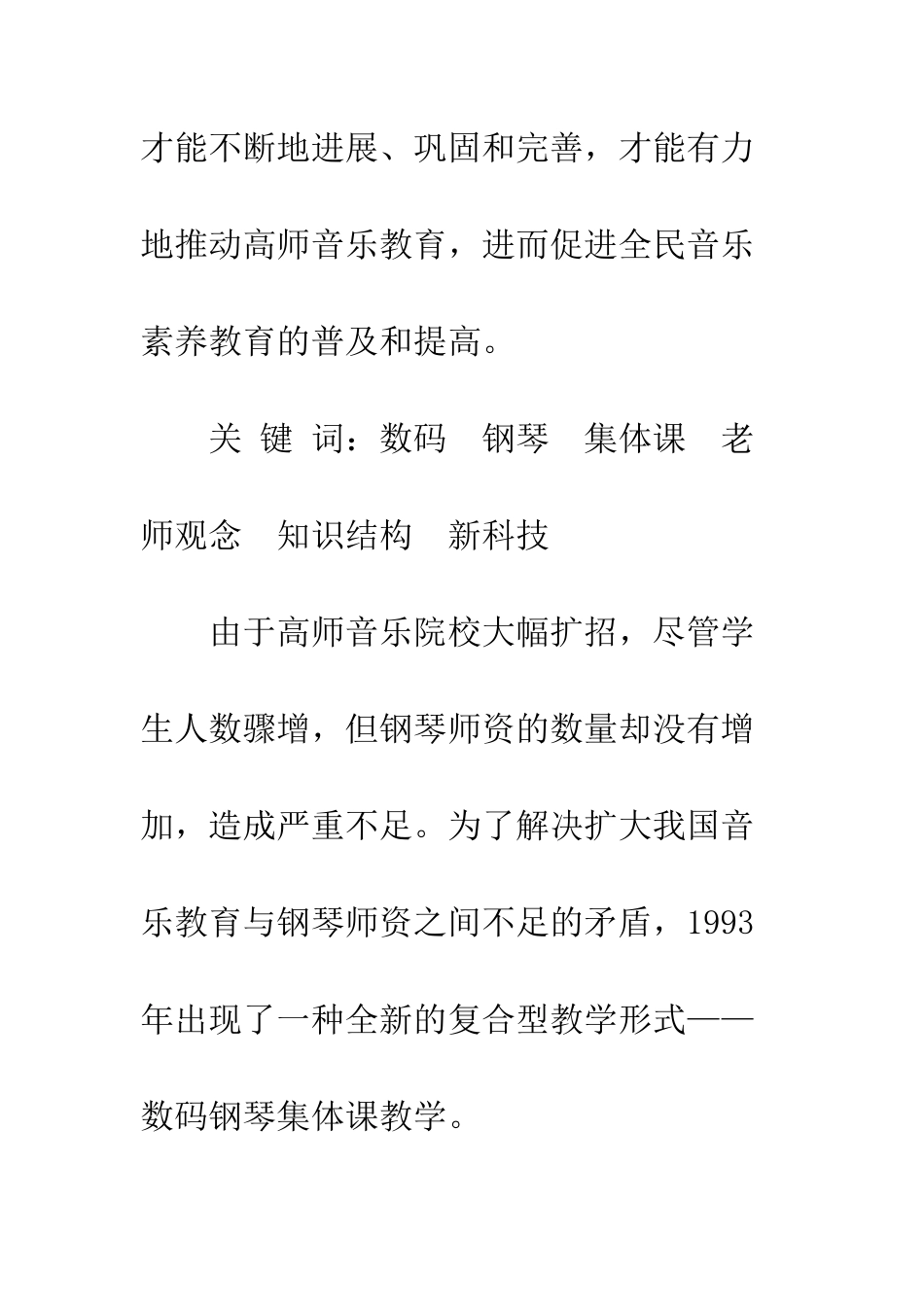 才能不断地进展、巩固和完善，才能有力地推动高师音乐教育，进而促进全民音乐素养教育的普及和提高。

关 键 词：数码　钢琴　集体课　老师观念　知识结构　新科技

由于高师音乐院校大幅扩招，尽管学生人数骤增，但钢琴师资的数量却没有增加，造成严重不足。为了解决扩大我国音乐教育与钢琴师资之间不足的矛盾，1993年出现了一种全新的复合型教学形式——数码钢琴集体课教学。